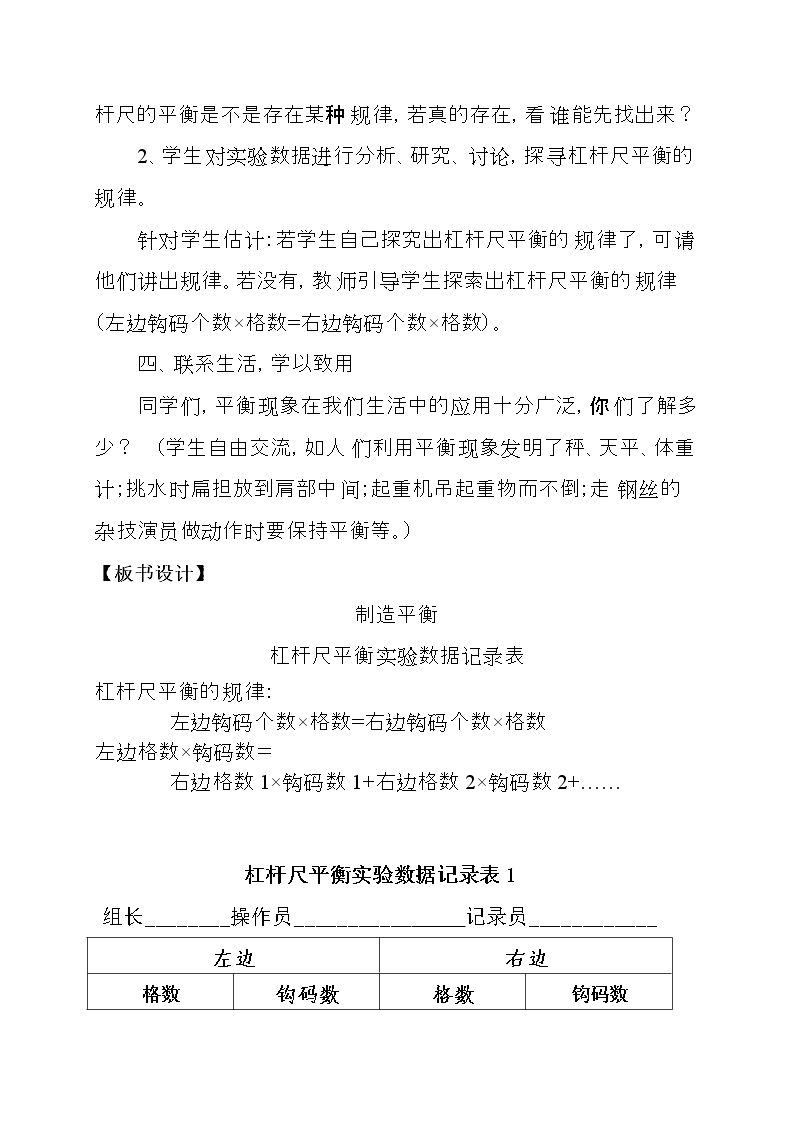 杆尺的平衡是不是存在某种规律，若真的存在，看谁能先找出来？

2、学生对实验数据进行分析、研究、讨论，探寻杠杆尺平衡的规律。

针对学生估计：若学生自己探究出杠杆尺平衡的规律了，可请他们讲出规律。若没有，教师引导学生探索出杠杆尺平衡的规律（左边钩码个数×格数=右边钩码个数×格数）。

四、联系生活，学以致用

同学们，平衡现象在我们生活中的应用十分广泛，你们了解多少？（学生自由交流，如人们利用平衡现象发明了秤、天平、体重计；挑水时扁担放到肩部中间；起重机吊起重物而不倒；走钢丝的杂技演员做动作时要保持平衡等。）

【板书设计】

制造平衡

杠杆尺平衡实验数据记录表

杠杆尺平衡的规律：

左边钩码个数×格数=右边钩码个数×格数

左边格数×钩码数＝

右边格数1×钩码数1+右边格数2×钩码数2+……

杠杆尺平衡实验数据记录表1

组长____操作员____记录员____

| 左边 |  | 右边 |  |
|---|---|---|---|
| 格数 | 钩码数 | 格数 | 钩码数 |